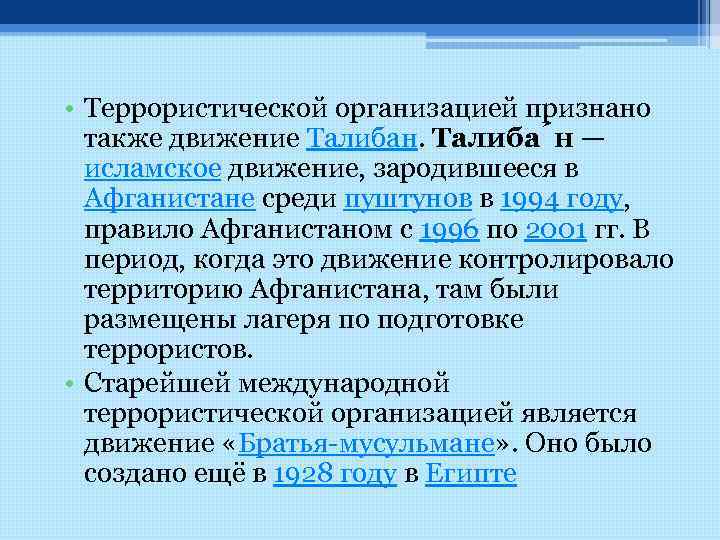 • Террористической организацией признано также движение Талибан. Талиба́н — исламское движение, зародившееся в Афганистане среди пуштунов в 1994 году, правило Афганистаном с 1996 по 2001 гг. В период, когда это движение контролировало территорию Афганистана, там были размещены лагеря по подготовке террористов.

• Старейшей международной террористической организацией является движение «Братья-мусульмане». Оно было создано ещё в 1928 году в Египте